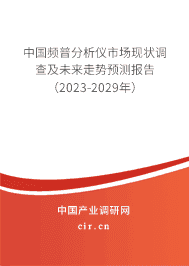 中国频普分析仪市场现状调查及未来走势预测报告（2023-2029年）

中国产业调研网

cir.cn